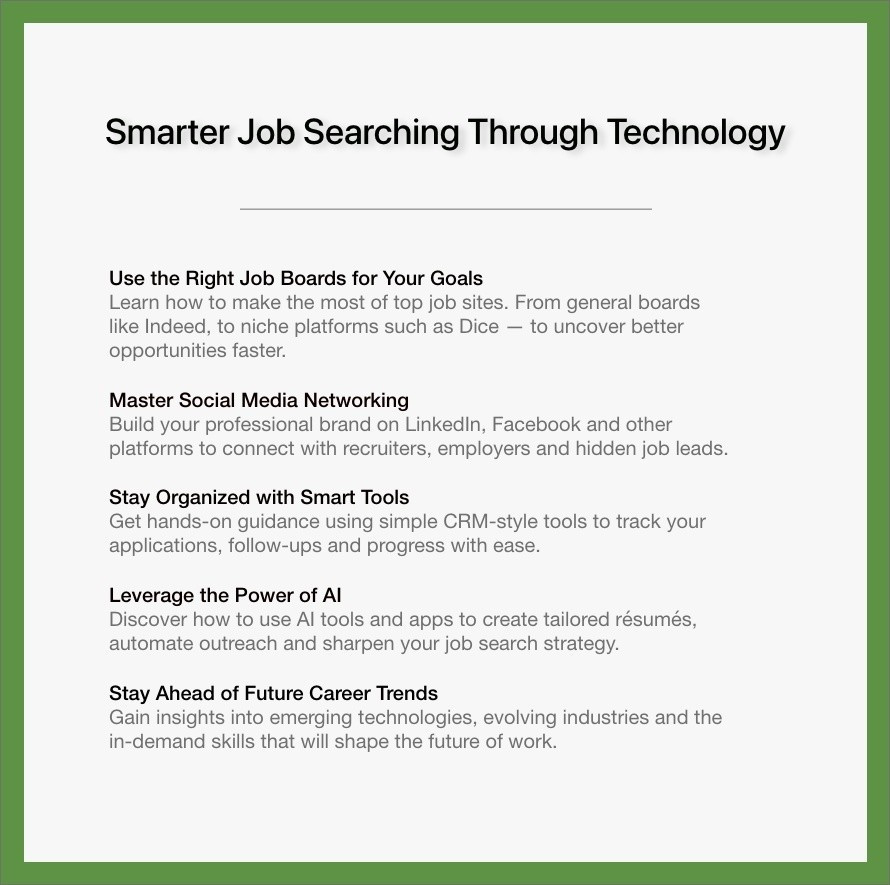 Smarter Job Searching Through Technology

Use the Right Job Boards for Your Goals
Learn how to make the most of top job sites. From general boards like Indeed, to niche platforms such as Dice — to uncover better opportunities faster.

Master Social Media Networking
Build your professional brand on LinkedIn, Facebook and other platforms to connect with recruiters, employers and hidden job leads.

Stay Organized with Smart Tools
Get hands-on guidance using simple CRM-style tools to track your applications, follow-ups and progress with ease.

Leverage the Power of AI
Discover how to use AI tools and apps to create tailored résumés, automate outreach and sharpen your job search strategy.

Stay Ahead of Future Career Trends
Gain insights into emerging technologies, evolving industries and the in-demand skills that will shape the future of work.